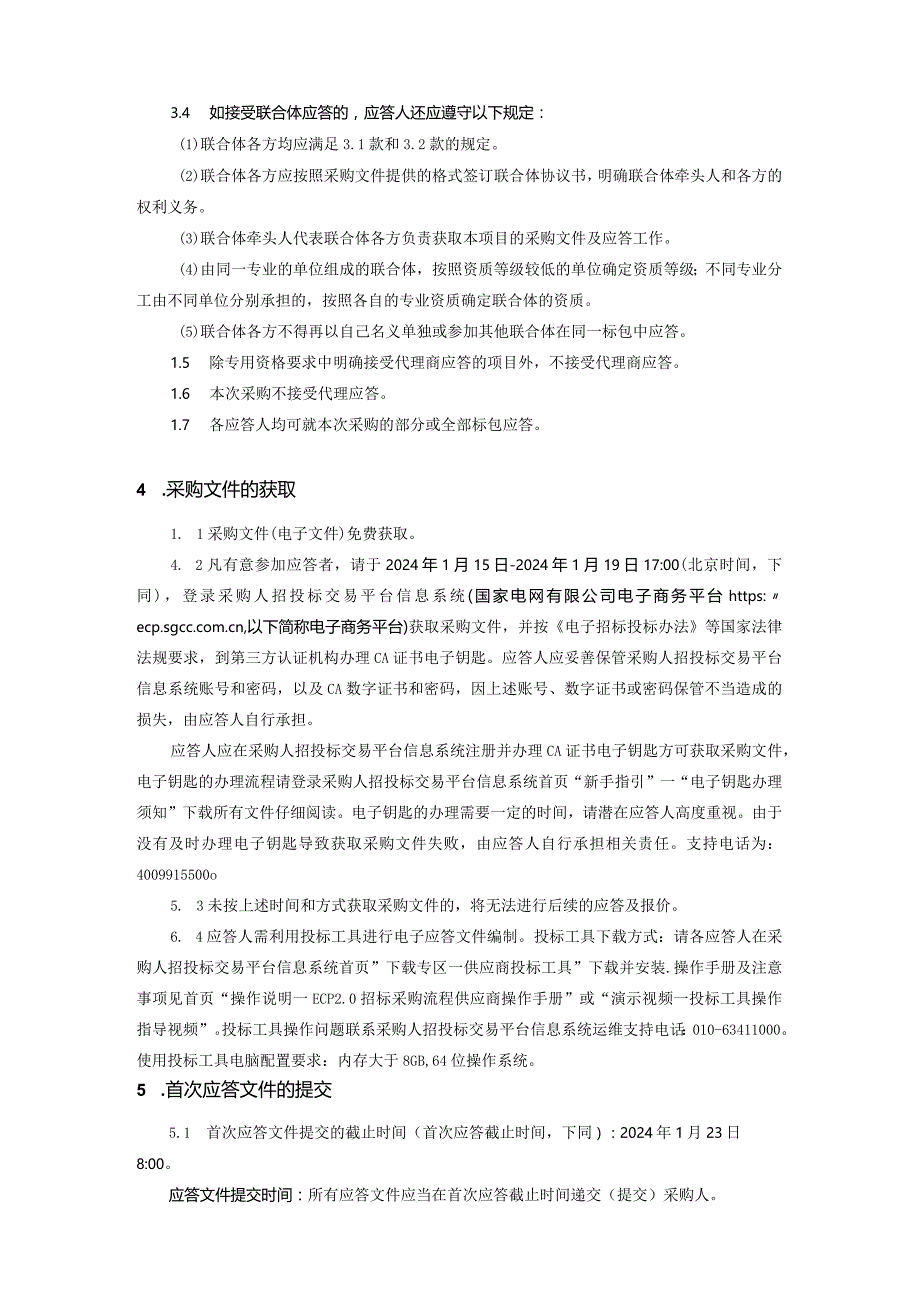 3.4　如接受联合体应答的，应答人还应遵守以下规定：

⑴联合体各方均应满足 3.1 款和 3.2 款的规定。

⑵联合体各方应按照采购文件提供的格式签订联合体协议书，明确联合体牵头人和各方的权利义务。

⑶联合体牵头人代表联合体各方负责获取本项目的采购文件及应答工作。

⑷由同一专业的单位组成的联合体，按照资质等级较低的单位确定资质等级；不同专业分工由不同单位分别承担的，按照各自的专业资质确定联合体的资质。

⑸联合体各方不得再以自己名义单独或参加其他联合体在同一标包中应答。

1.5　除专用资格要求中明确接受代理商应答的项目外，不接受代理商应答。

1.6　本次采购不接受代理应答。

1.7　各应答人均可就本次采购的部分或全部标包应答。

4　.采购文件的获取

1.　1 采购文件（电子文件）免费获取。

4.　2 凡有意参加应答者，请于 2024 年 1 月 15 日-2024 年 1 月 19 日 17:00（北京时间，下同），登录采购人招投标交易平台信息系统（国家电网有限公司电子商务平台 https:〃ecp.sgcc.com.cn,以下简称电子商务平台）获取采购文件，并按《电子招标投标办法》等国家法律法规要求，到第三方认证机构办理 CA 证书电子钥匙。应答人应妥善保管采购人招投标交易平台信息系统账号和密码，以及 CA 数字证书和密码，因上述账号、数字证书或密码保管不当造成的损失，由应答人自行承担。

应答人应在采购人招投标交易平台信息系统注册并办理 CA 证书电子钥匙方可获取采购文件，电子钥匙的办理流程请登录采购人招投标交易平台信息系统首页“新手指引”一“电子钥匙办理须知”下载所有文件仔细阅读。电子钥匙的办理需要一定的时间，请潜在应答人高度重视。由于没有及时办理电子钥匙导致获取采购文件失败，由应答人自行承担相关责任。支持电话为：4009915500o

5.　3 未按上述时间和方式获取采购文件的，将无法进行后续的应答及报价。

6.　4 应答人需利用投标工具进行电子应答文件编制。投标工具下载方式：请各应答人在采购人招投标交易平台信息系统首页”下载专区一供应商投标工具”下载并安装.操作手册及注意事项见首页“操作说明一 ECP2.0 招标采购流程供应商操作手册”或“演示视频一投标工具操作指导视频”。投标工具操作问题联系采购人招投标交易平台信息系统运维支持电话：010-63411000。使用投标工具电脑配置要求：内存大于 8GB,64 位操作系统。

5　.首次应答文件的提交

5.1　首次应答文件提交的截止时间（首次应答截止时间，下同）：2024 年 1 月 23 日 8:00。

应答文件提交时间：所有应答文件应当在首次应答截止时间递交（提交）采购人。